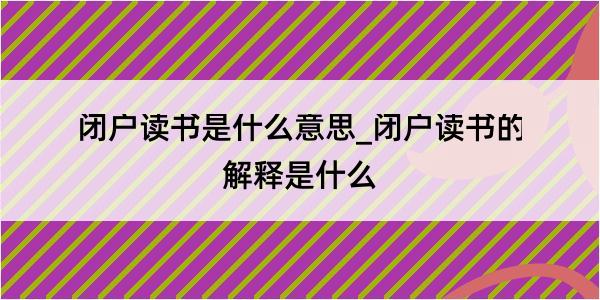 闭户读书是什么意思_闭户读书的解释是什么